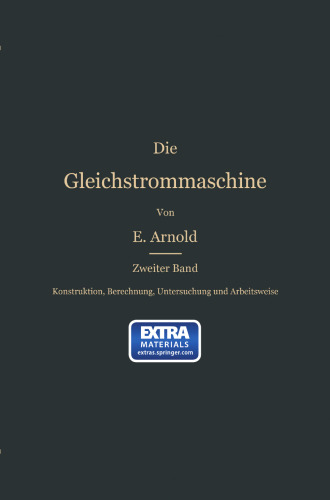 Die

Gleichstrommaschine

Von

E. Arnold

Zweiter Band

Konstruktion, Berechnung, Untersuchung und Arbeitsweise

EXTRA
MATERIALS
extras.springer.com